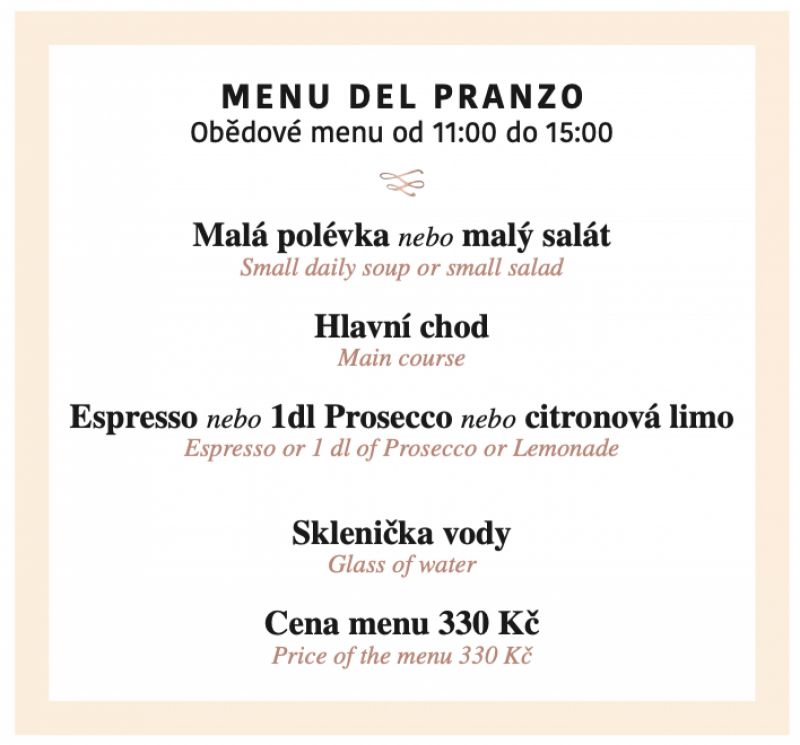 MENU DEL PRANZO
Obědové menu od 11:00 do 15:00

Malá polévka nebo malý salát
Small daily soup or small salad

Hlavní chod
Main course

Espresso nebo 1dl Prosecco nebo citronová limo
Espresso or 1 dl of Prosecco or Lemonade

Sklenička vody
Glass of water

Cena menu 330 Kč
Price of the menu 330 Kč